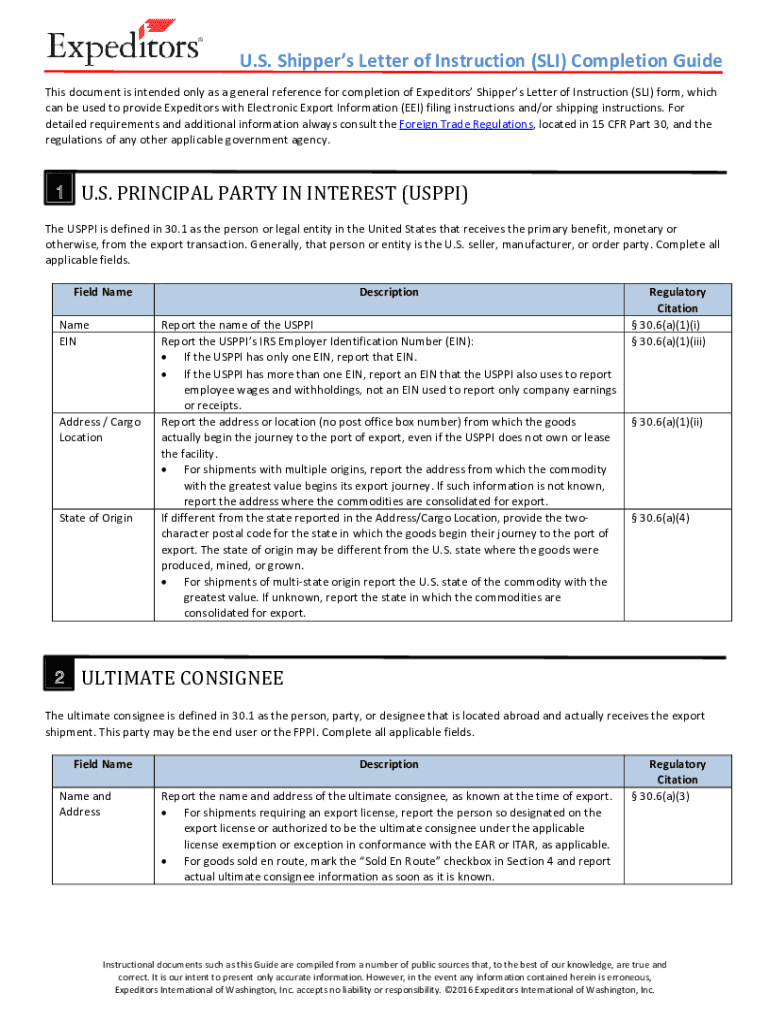 Expeditors®

U.S. Shipper's Letter of Instruction (SLI) Completion Guide

This document is intended only as a general reference for completion of Expeditors' Shipper's Letter of Instruction (SLI) form, which can be used to provide Expeditors with Electronic Export Information (EEI) filing instructions and/or shipping instructions. For detailed requirements and additional information always consult the Foreign Trade Regulations, located in 15 CFR Part 30, and the regulations of any other applicable government agency.

1 U.S. PRINCIPAL PARTY IN INTEREST (USPPI)

The USPPI is defined in 30.1 as the person or legal entity in the United States that receives the primary benefit, monetary or otherwise, from the export transaction. Generally, that person or entity is the U.S. seller, manufacturer, or order party. Complete all applicable fields.

| Field Name | Description | Regulatory Citation |
|---|---|---|
| Name | Report the name of the USPPI | § 30.6(a)(1)(i) |
| EIN | Report the USPPI's IRS Employer Identification Number (EIN): • If the USPPI has only one EIN, report that EIN. • If the USPPI has more than one EIN, report an EIN that the USPPI also uses to report employee wages and withholdings, not an EIN used to report only company earnings or receipts. | § 30.6(a)(1)(iii) |
| Address / Cargo Location | Report the address or location (no post office box number) from which the goods actually begin the journey to the port of export, even if the USPPI does not own or lease the facility. • For shipments with multiple origins, report the address from which the commodity with the greatest value begins its export journey. If such information is not known, report the address where the commodities are consolidated for export. | § 30.6(a)(1)(ii) |
| State of Origin | If different from the state reported in the Address/Cargo Location, provide the two-character postal code for the state in which the goods begin their journey to the port of export. The state of origin may be different from the U.S. state where the goods were produced, mined, or grown. • For shipments of multi-state origin report the U.S. state of the commodity with the greatest value. If unknown, report the state in which the commodities are consolidated for export. | § 30.6(a)(4) |

2 ULTIMATE CONSIGNEE

The ultimate consignee is defined in 30.1 as the person, party, or designee that is located abroad and actually receives the export shipment. This party may be the end user or the FPPI. Complete all applicable fields.

| Field Name | Description | Regulatory Citation |
|---|---|---|
| Name and Address | Report the name and address of the ultimate consignee, as known at the time of export. • For shipments requiring an export license, report the person so designated on the export license or authorized to be the ultimate consignee under the applicable license exemption or exception in conformance with the EAR or ITAR, as applicable. • For goods sold en route, mark the "Sold En Route" checkbox in Section 4 and report actual ultimate consignee information as soon as it is known. | § 30.6(a)(3) |

Instructional documents such as this Guide are compiled from a number of public sources that, to the best of our knowledge, are true and correct. It is our intent to present only accurate information. However, in the event any information contained herein is erroneous, Expeditors International of Washington, Inc. accepts no liability or responsibility. ©2016 Expeditors International of Washington, Inc.